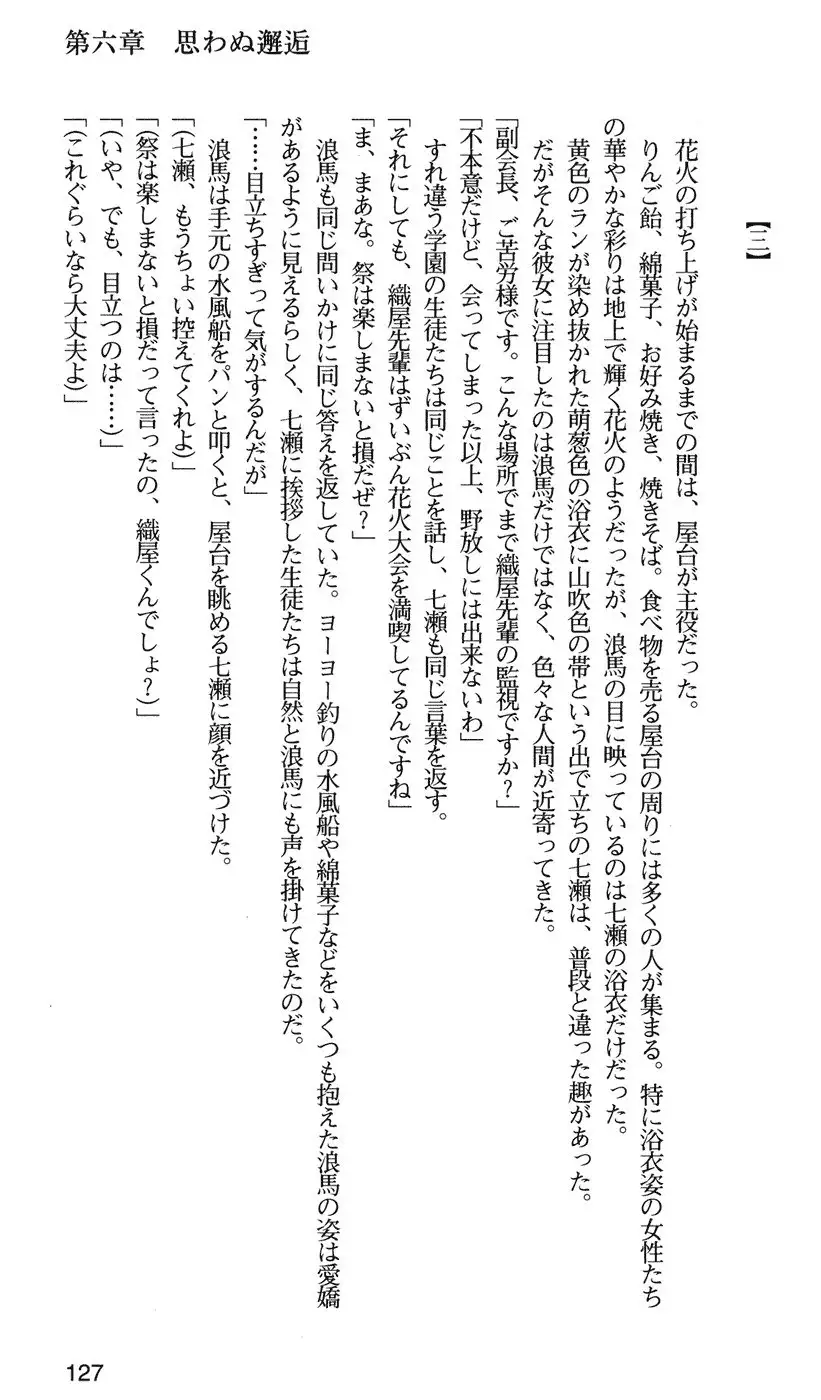 第六章　思わぬ邂逅

【三】

花火の打ち上げが始まるまでの間は、屋台が主役だった。

りんご飴、綿菓子、お好み焼き、焼きそば。食べ物を売る屋台の周りには多くの人が集まる。特に浴衣姿の女性たちの華やかな彩りは地上で輝く花火のようだったが、浪馬の目に映っているのは七瀬の浴衣だけだった。

黄色のランが染め抜かれた萌葱色の浴衣に山吹色の帯という出で立ちの七瀬は、普段と違った趣があった。

だがそんな彼女に注目したのは浪馬だけではなく、色々な人間が近寄ってきた。

「副会長、ご苦労様です。こんな場所でまで織屋先輩の監視ですか？」

「不本意だけど、会ってしまった以上、野放しには出来ないわ」

すれ違う学園の生徒たちは同じことを話し、七瀬も同じ言葉を返す。

「それにしても、織屋先輩はずいぶん花火大会を満喫してるんですね」

「ま、まあな。祭は楽しまないと損だぜ？」

浪馬も同じ問いかけに同じ答えを返していた。ヨーヨー釣りの水風船や綿菓子などをいくつも抱えた浪馬の姿は愛嬌があるように見えるらしく、七瀬に挨拶した生徒たちは自然と浪馬にも声を掛けてきたのだ。

「……目立ちすぎって気がするんだが」

浪馬は手元の水風船をパンと叩くと、屋台を眺める七瀬に顔を近づけた。

「(七瀬、もうちょい控えてくれよ)」

「(祭は楽しまないと損だって言ったの、織屋くんでしょ？)」

「(いや、でも、目立つのは……)」

「(これぐらいなら大丈夫よ)」

127